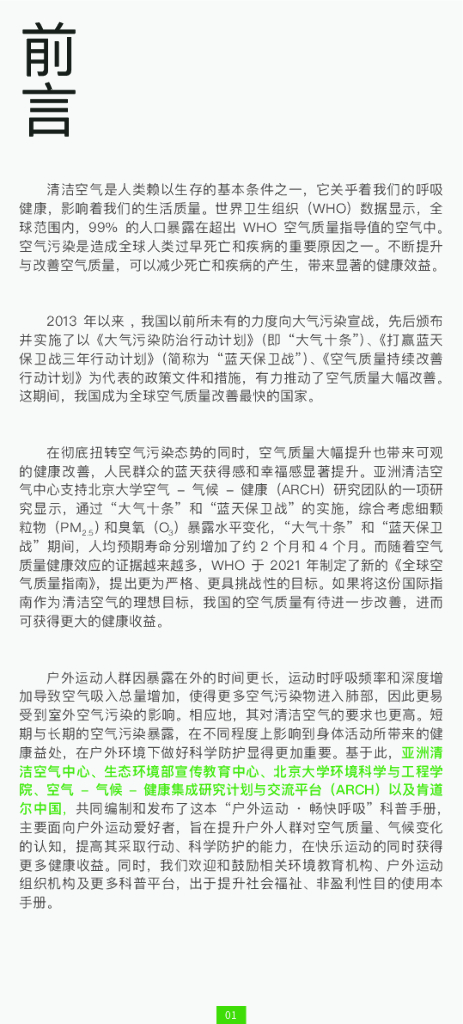 前言

清洁空气是人类赖以生存的基本条件之一，它关乎着我们的呼吸健康，影响着我们的生活质量。世界卫生组织（WHO）数据显示，全球范围内，99% 的人口暴露在超出 WHO 空气质量指导值的空气中。空气污染是造成全球人类过早死亡和疾病的重要原因之一。不断提升与改善空气质量，可以减少死亡和疾病的产生，带来显著的健康效益。

2013 年以来，我国以前所未有的力度向大气污染宣战，先后颁布并实施了以《大气污染防治行动计划》（即“大气十条”）、《打赢蓝天保卫战三年行动计划》（简称为“蓝天保卫战”）、《空气质量持续改善行动计划》为代表的政策文件和措施，有力推动了空气质量大幅改善。这期间，我国成为全球空气质量改善最快的国家。

在彻底扭转空气污染态势的同时，空气质量大幅提升也带来可观的健康改善，人民群众的蓝天获得感和幸福感显著提升。亚洲清洁空气中心支持北京大学空气 – 气候 – 健康（ARCH）研究团队的一项研究显示，通过“大气十条”和“蓝天保卫战”的实施，综合考虑细颗粒物（$PM_{2.5}$）和臭氧（$O_3$）暴露水平变化，“大气十条”和“蓝天保卫战”期间，人均预期寿命分别增加了约 2 个月和 4 个月。而随着空气质量健康效应的证据越来越多，WHO 于 2021 年制定了新的《全球空气质量指南》，提出更为严格、更具挑战性的目标。如果将这份国际指南作为清洁空气的理想目标，我国的空气质量有待进一步改善，进而可获得更大的健康收益。

户外运动人群因暴露在外的时间更长，运动时呼吸频率和深度增加导致空气吸入总量增加，使得更多空气污染物进入肺部，因此更易受到室外空气污染的影响。相应地，其对清洁空气的要求也更高。短期与长期的空气污染暴露，在不同程度上影响到身体活动所带来的健康益处，在户外环境下做好科学防护显得更加重要。基于此，亚洲清洁空气中心、生态环境部宣传教育中心、北京大学环境科学与工程学院、空气 – 气候 – 健康集成研究计划与交流平台（ARCH）以及肯道尔中国，共同编制和发布了这本“户外运动 · 畅快呼吸”科普手册，主要面向户外运动爱好者，旨在提升户外人群对空气质量、气候变化的认知，提高其采取行动、科学防护的能力，在快乐运动的同时获得更多健康收益。同时，我们欢迎和鼓励相关环境教育机构、户外运动组织机构及更多科普平台，出于提升社会福祉、非盈利性目的使用本手册。

01